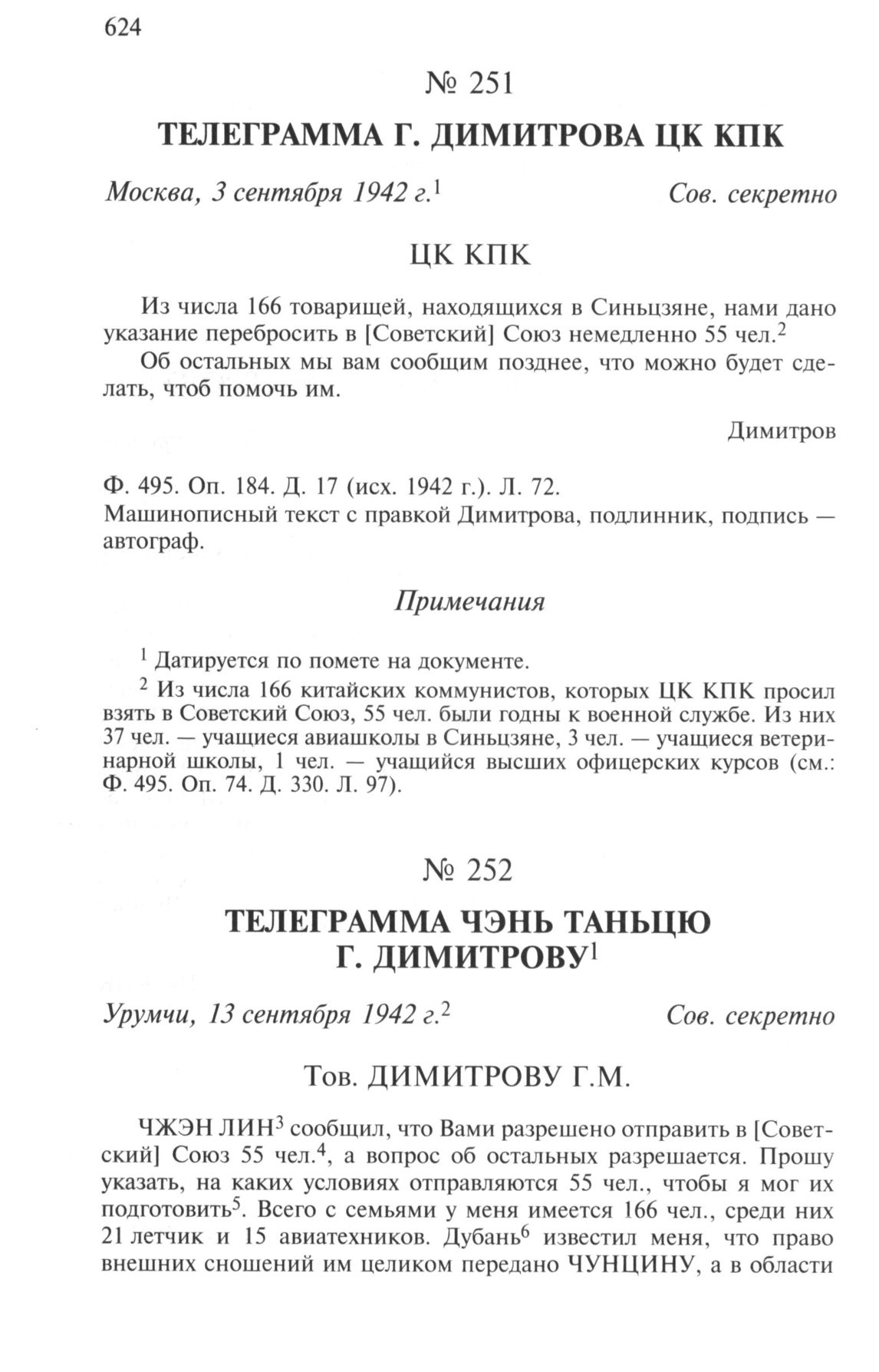 624

№ 251

ТЕЛЕГРАММА Г. ДИМИТРОВА ЦК КПК

Москва, 3 сентября 1942 г.$^1$ Сов. секретно

ЦК КПК

Из числа 166 товарищей, находящихся в Синьцзяне, нами дано указание перебросить в [Советский] Союз немедленно 55 чел.$^2$

Об остальных мы вам сообщим позднее, что можно будет сделать, чтоб помочь им.

Димитров

Ф. 495. Оп. 184. Д. 17 (исх. 1942 г.). Л. 72.
Машинописный текст с правкой Димитрова, подлинник, подпись — автограф.

Примечания

$^1$ Датируется по помете на документе.

$^2$ Из числа 166 китайских коммунистов, которых ЦК КПК просил взять в Советский Союз, 55 чел. были годны к военной службе. Из них 37 чел. — учащиеся авиашколы в Синьцзяне, 3 чел. — учащиеся ветеринарной школы, 1 чел. — учащийся высших офицерских курсов (см.: Ф. 495. Оп. 74. Д. 330. Л. 97).

№ 252

ТЕЛЕГРАММА ЧЭНЬ ТАНЬЦЮ Г. ДИМИТРОВУ$^1$

Урумчи, 13 сентября 1942 г.$^2$ Сов. секретно

Тов. ДИМИТРОВУ Г.М.

ЧЖЭН ЛИН$^3$ сообщил, что Вами разрешено отправить в [Советский] Союз 55 чел.$^4$, а вопрос об остальных разрешается. Прошу указать, на каких условиях отправляются 55 чел., чтобы я мог их подготовить$^5$. Всего с семьями у меня имеется 166 чел., среди них 21 летчик и 15 авиатехников. Дубань$^6$ известил меня, что право внешних сношений им целиком передано ЧУНЦИНУ, а в области